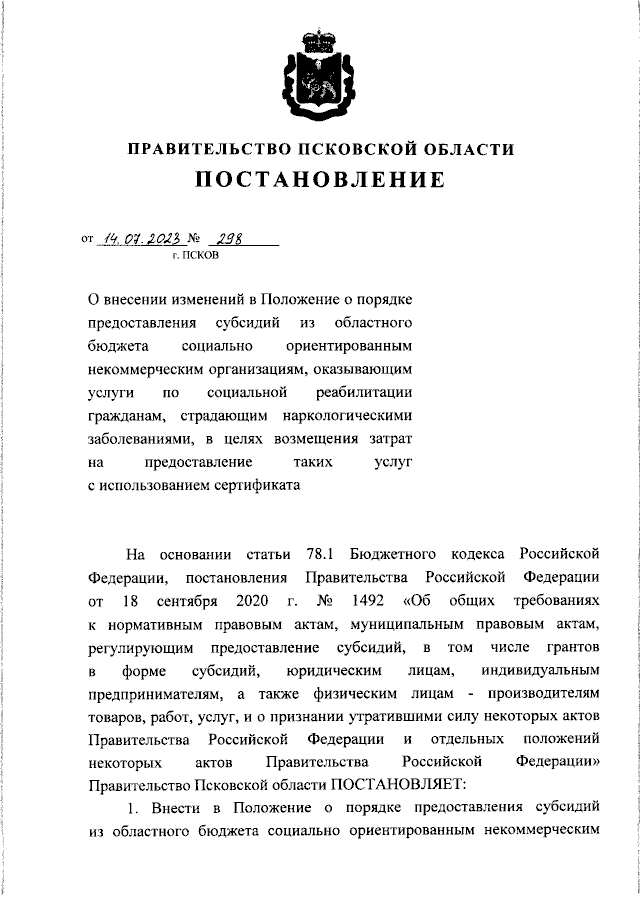 ПРАВИТЕЛЬСТВО ПСКОВСКОЙ ОБЛАСТИ
ПОСТАНОВЛЕНИЕ

от 14.07.2023 № 298
г. ПСКОВ

О внесении изменений в Положение о порядке предоставления субсидий из областного бюджета социально ориентированным некоммерческим организациям, оказывающим услуги по социальной реабилитации гражданам, страдающим наркологическими заболеваниями, в целях возмещения затрат на предоставление таких услуг с использованием сертификата

На основании статьи 78.1 Бюджетного кодекса Российской Федерации, постановления Правительства Российской Федерации от 18 сентября 2020 г. № 1492 «Об общих требованиях к нормативным правовым актам, муниципальным правовым актам, регулирующим предоставление субсидий, в том числе грантов в форме субсидий, юридическим лицам, индивидуальным предпринимателям, а также физическим лицам - производителям товаров, работ, услуг, и о признании утратившими силу некоторых актов Правительства Российской Федерации и отдельных положений некоторых актов Правительства Российской Федерации» Правительство Псковской области ПОСТАНОВЛЯЕТ:

1. Внести в Положение о порядке предоставления субсидий из областного бюджета социально ориентированным некоммерческим